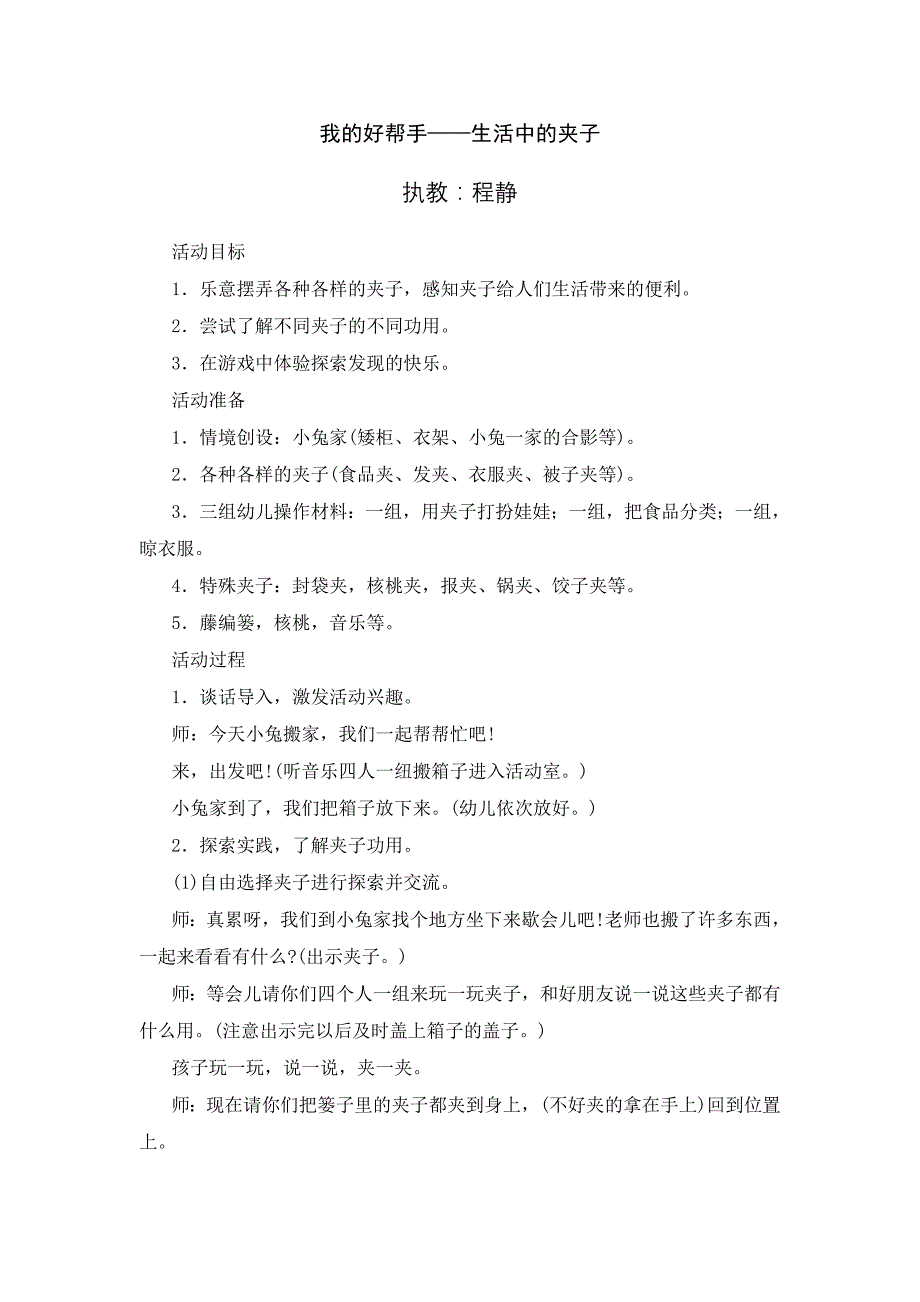 我的好帮手——生活中的夹子

执教：程静

活动目标

1．乐意摆弄各种各样的夹子，感知夹子给人们生活带来的便利。

2．尝试了解不同夹子的不同功用。

3．在游戏中体验探索发现的快乐。

活动准备

1．情境创设：小兔家(矮柜、衣架、小兔一家的合影等)。

2．各种各样的夹子(食品夹、发夹、衣服夹、被子夹等)。

3．三组幼儿操作材料：一组，用夹子打扮娃娃；一组，把食品分类；一组，晾衣服。

4．特殊夹子：封袋夹，核桃夹，报夹、锅夹、饺子夹等。

5．藤编篓，核桃，音乐等。

活动过程

1．谈话导入，激发活动兴趣。

师：今天小兔搬家，我们一起帮帮忙吧！

来，出发吧！(听音乐四人一组搬箱子进入活动室。)

小兔家到了，我们把箱子放下来。(幼儿依次放好。)

2．探索实践，了解夹子功用。

(1)自由选择夹子进行探索并交流。

师：真累呀，我们到小兔家找个地方坐下来歇会儿吧！老师也搬了许多东西，一起来看看有什么？(出示夹子。)

师：等会儿请你们四个人一组来玩一玩夹子，和好朋友说一说这些夹子都有什么用。(注意出示完以后及时盖上箱子的盖子。)

孩子玩一玩，说一说，夹一夹。

师：现在请你们把篓子里的夹子都夹到身上，(不好夹的拿在手上)回到位置上。